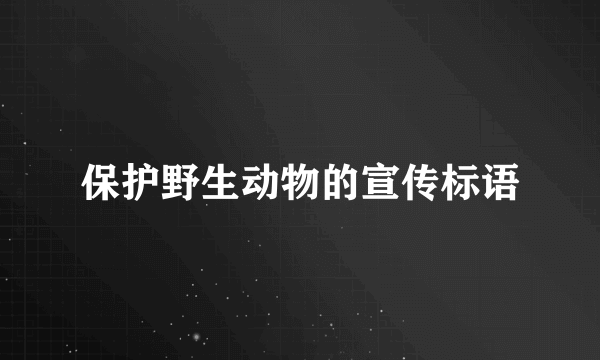 保护野生动物的宣传标语